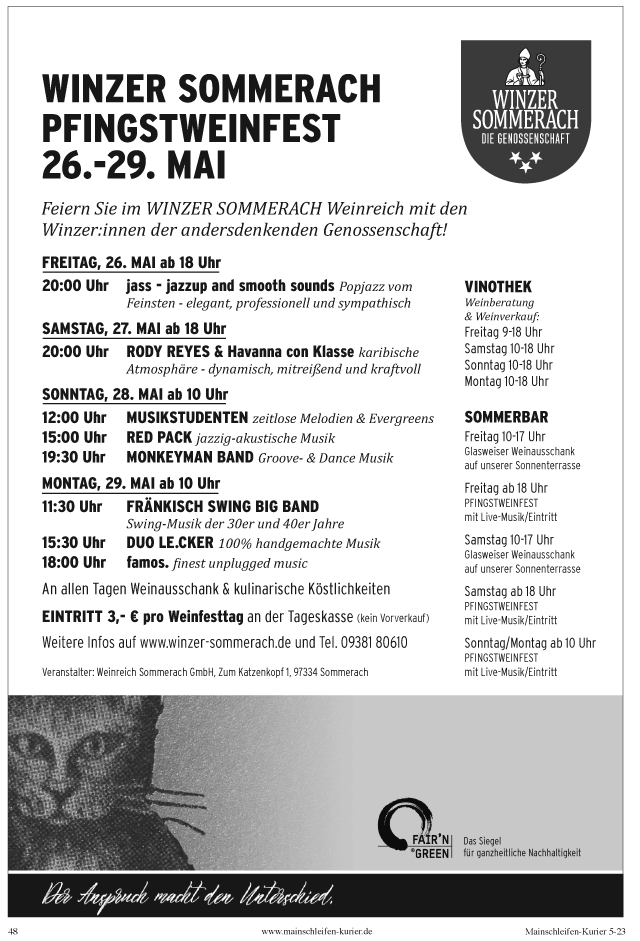 WINZER SOMMERACH PFINGSTWEINFEST 26.-29. MAI

WINZER SOMMERACH DIE GENOSSENSCHAFT

Feiern Sie im WINZER SOMMERACH Weinreich mit den Winzer:innen der andersdenkenden Genossenschaft!

FREITAG, 26. MAI ab 18 Uhr
20:00 Uhr jass - jazzup and smooth sounds Popjazz vom Feinsten - elegant, professionell und sympathisch

SAMSTAG, 27. MAI ab 18 Uhr
20:00 Uhr RODY REYES & Havanna con Klasse karibische Atmosphäre - dynamisch, mitreißend und kraftvoll

SONNTAG, 28. MAI ab 10 Uhr
12:00 Uhr MUSIKSTUDENTEN zeitlose Melodien & Evergreens
15:00 Uhr RED PACK jazzig-akustische Musik
19:30 Uhr MONKEYMAN BAND Groove- & Dance Musik

MONTAG, 29. MAI ab 10 Uhr
11:30 Uhr FRÄNKISCH SWING BIG BAND Swing-Musik der 30er und 40er Jahre
15:30 Uhr DUO LE.CKER 100% handgemachte Musik
18:00 Uhr famos. finest unplugged music

An allen Tagen Weinausschank & kulinarische Köstlichkeiten

EINTRITT 3,- € pro Weinfesttag an der Tageskasse (kein Vorverkauf)

Weitere Infos auf www.winzer-sommerach.de und Tel. 09381 80610

Veranstalter: Weinreich Sommerach GmbH, Zum Katzenkopf 1, 97334 Sommerach

VINOTHEK
Weinberatung & Weinverkauf:
Freitag 9-18 Uhr
Samstag 10-18 Uhr
Sonntag 10-18 Uhr
Montag 10-18 Uhr

SOMMERBAR
Freitag 10-17 Uhr
Glasweiser Weinausschank auf unserer Sonnenterrasse

Freitag ab 18 Uhr
PFINGSTWEINFEST mit Live-Musik/Eintritt

Samstag 10-17 Uhr
Glasweiser Weinausschank auf unserer Sonnenterrasse

Samstag ab 18 Uhr
PFINGSTWEINFEST mit Live-Musik/Eintritt

Sonntag/Montag ab 10 Uhr
PFINGSTWEINFEST mit Live-Musik/Eintritt

FAIR'N GREEN Das Siegel für ganzheitliche Nachhaltigkeit

Der Anspruch macht den Unterschied.

48 www.mainschleifen-kurier.de Mainschleifen-Kurier 5-23